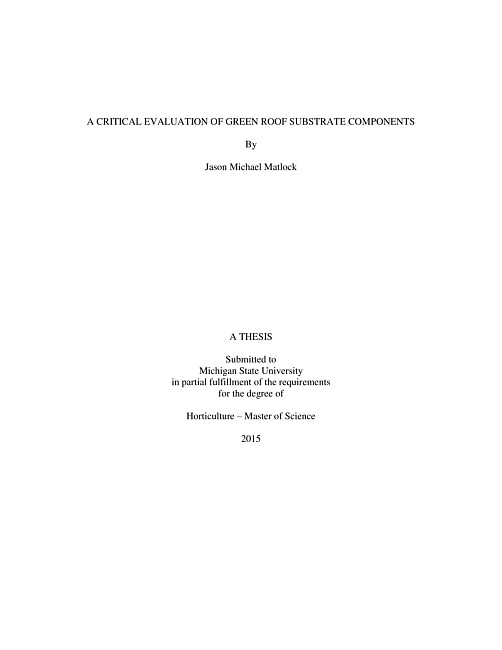 A CRITICAL EVALUATION OF GREEN ROOF SUBSTRATE COMPONENTS

By

Jason Michael Matlock

A THESIS

Submitted to
Michigan State University
in partial fulfillment of the requirements
for the degree of

Horticulture – Master of Science

2015